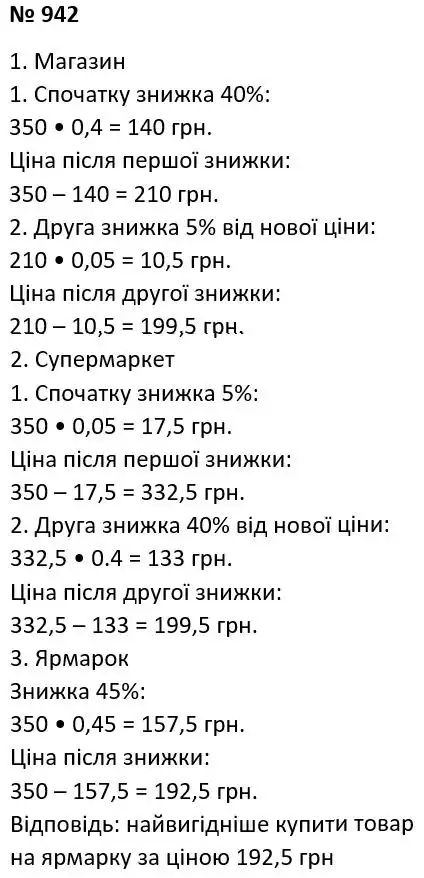 № 942

1. Магазин
1. Спочатку знижка 40%:
$350 \cdot 0,4 = 140$ грн.
Ціна після першої знижки:
$350 - 140 = 210$ грн.
2. Друга знижка 5% від нової ціни:
$210 \cdot 0,05 = 10,5$ грн.
Ціна після другої знижки:
$210 - 10,5 = 199,5$ грн.
2. Супермаркет
1. Спочатку знижка 5%:
$350 \cdot 0,05 = 17,5$ грн.
Ціна після першої знижки:
$350 - 17,5 = 332,5$ грн.
2. Друга знижка 40% від нової ціни:
$332,5 \cdot 0.4 = 133$ грн.
Ціна після другої знижки:
$332,5 - 133 = 199,5$ грн.
3. Ярмарок
Знижка 45%:
$350 \cdot 0,45 = 157,5$ грн.
Ціна після знижки:
$350 - 157,5 = 192,5$ грн.
Відповідь: найвигідніше купити товар на ярмарку за ціною 192,5 грн